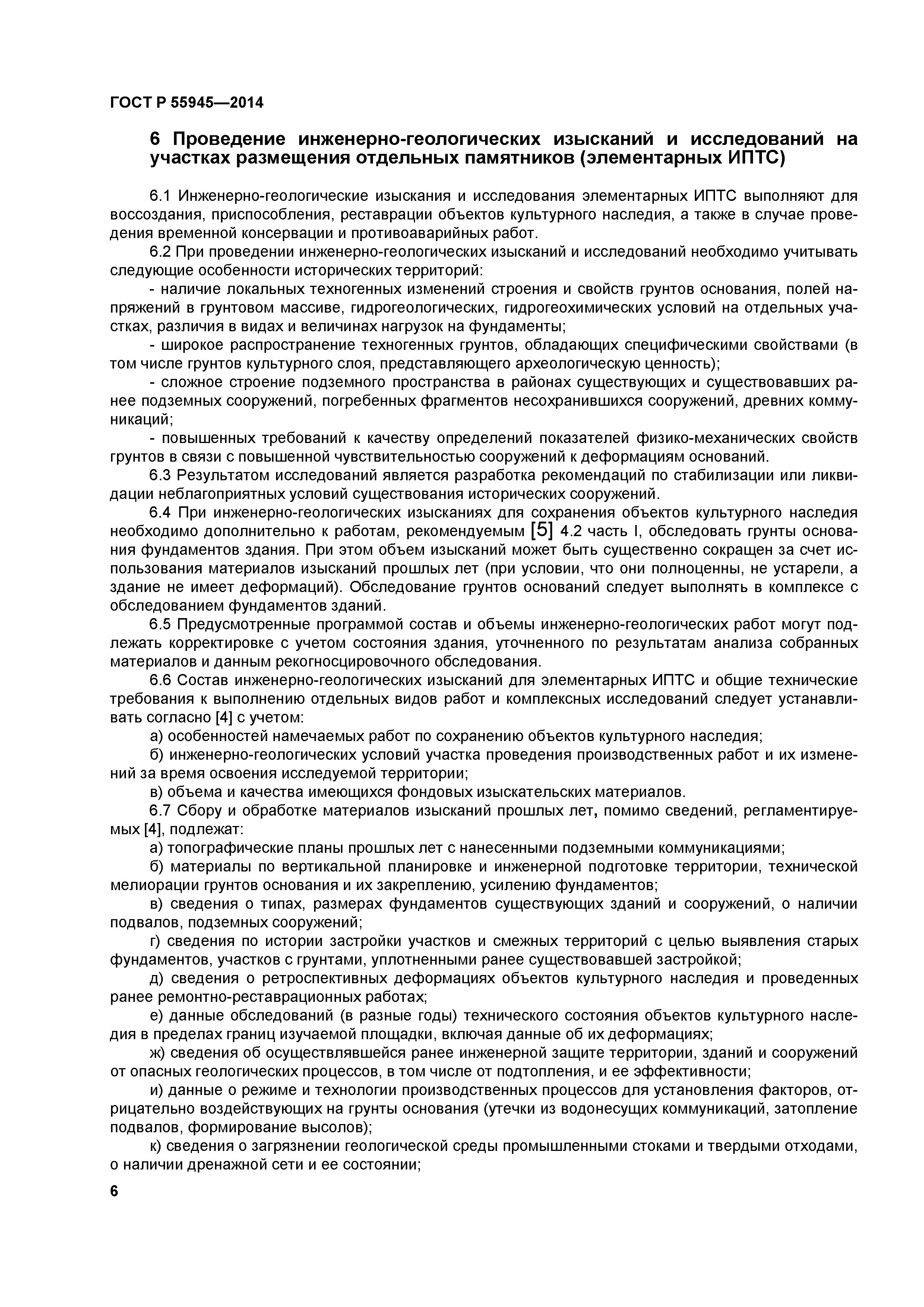 ГОСТ Р 55945—2014

6 Проведение инженерно-геологических изысканий и исследований на участках размещения отдельных памятников (элементарных ИПТС)

6.1 Инженерно-геологические изыскания и исследования элементарных ИПТС выполняют для воссоздания, приспособления, реставрации объектов культурного наследия, а также в случае проведения временной консервации и противоаварийных работ.

6.2 При проведении инженерно-геологических изысканий и исследований необходимо учитывать следующие особенности исторических территорий:

- наличие локальных техногенных изменений строения и свойств грунтов основания, полей напряжений в грунтовом массиве, гидрогеологических, гидрогеохимических условий на отдельных участках, различия в видах и величинах нагрузок на фундаменты;

- широкое распространение техногенных грунтов, обладающих специфическими свойствами (в том числе грунтов культурного слоя, представляющего археологическую ценность);

- сложное строение подземного пространства в районах существующих и существовавших ранее подземных сооружений, погребенных фрагментов несохранившихся сооружений, древних коммуникаций;

- повышенных требований к качеству определений показателей физико-механических свойств грунтов в связи с повышенной чувствительностью сооружений к деформациям оснований.

6.3 Результатом исследований является разработка рекомендаций по стабилизации или ликвидации неблагоприятных условий существования исторических сооружений.

6.4 При инженерно-геологических изысканиях для сохранения объектов культурного наследия необходимо дополнительно к работам, рекомендуемым [5] 4.2 часть I, обследовать грунты основания фундаментов здания. При этом объем изысканий может быть существенно сокращен за счет использования материалов изысканий прошлых лет (при условии, что они полноценны, не устарели, а здание не имеет деформаций). Обследование грунтов оснований следует выполнять в комплексе с обследованием фундаментов зданий.

6.5 Предусмотренные программой состав и объемы инженерно-геологических работ могут подлежать корректировке с учетом состояния здания, уточненного по результатам анализа собранных материалов и данным рекогносцировочного обследования.

6.6 Состав инженерно-геологических изысканий для элементарных ИПТС и общие технические требования к выполнению отдельных видов работ и комплексных исследований следует устанавливать согласно [4] с учетом:

а) особенностей намечаемых работ по сохранению объектов культурного наследия;

б) инженерно-геологических условий участка проведения производственных работ и их изменений за время освоения исследуемой территории;

в) объема и качества имеющихся фондовых изыскательских материалов.

6.7 Сбору и обработке материалов изысканий прошлых лет, помимо сведений, регламентируемых [4], подлежат:

а) топографические планы прошлых лет с нанесенными подземными коммуникациями;

б) материалы по вертикальной планировке и инженерной подготовке территории, технической мелиорации грунтов основания и их закреплению, усилению фундаментов;

в) сведения о типах, размерах фундаментов существующих зданий и сооружений, о наличии подвалов, подземных сооружений;

г) сведения по истории застройки участков и смежных территорий с целью выявления старых фундаментов, участков с грунтами, уплотненными ранее существовавшей застройкой;

д) сведения о ретроспективных деформациях объектов культурного наследия и проведенных ранее ремонтно-реставрационных работах;

е) данные обследований (в разные годы) технического состояния объектов культурного наследия в пределах границ изучаемой площадки, включая данные об их деформациях;

ж) сведения об осуществлявшейся ранее инженерной защите территории, зданий и сооружений от опасных геологических процессов, в том числе от подтопления, и ее эффективности;

и) данные о режиме и технологии производственных процессов для установления факторов, отрицательно воздействующих на грунты основания (утечки из водонесущих коммуникаций, затопление подвалов, формирование высолов);

к) сведения о загрязнении геологической среды промышленными стоками и твердыми отходами, о наличии дренажной сети и ее состоянии;

6